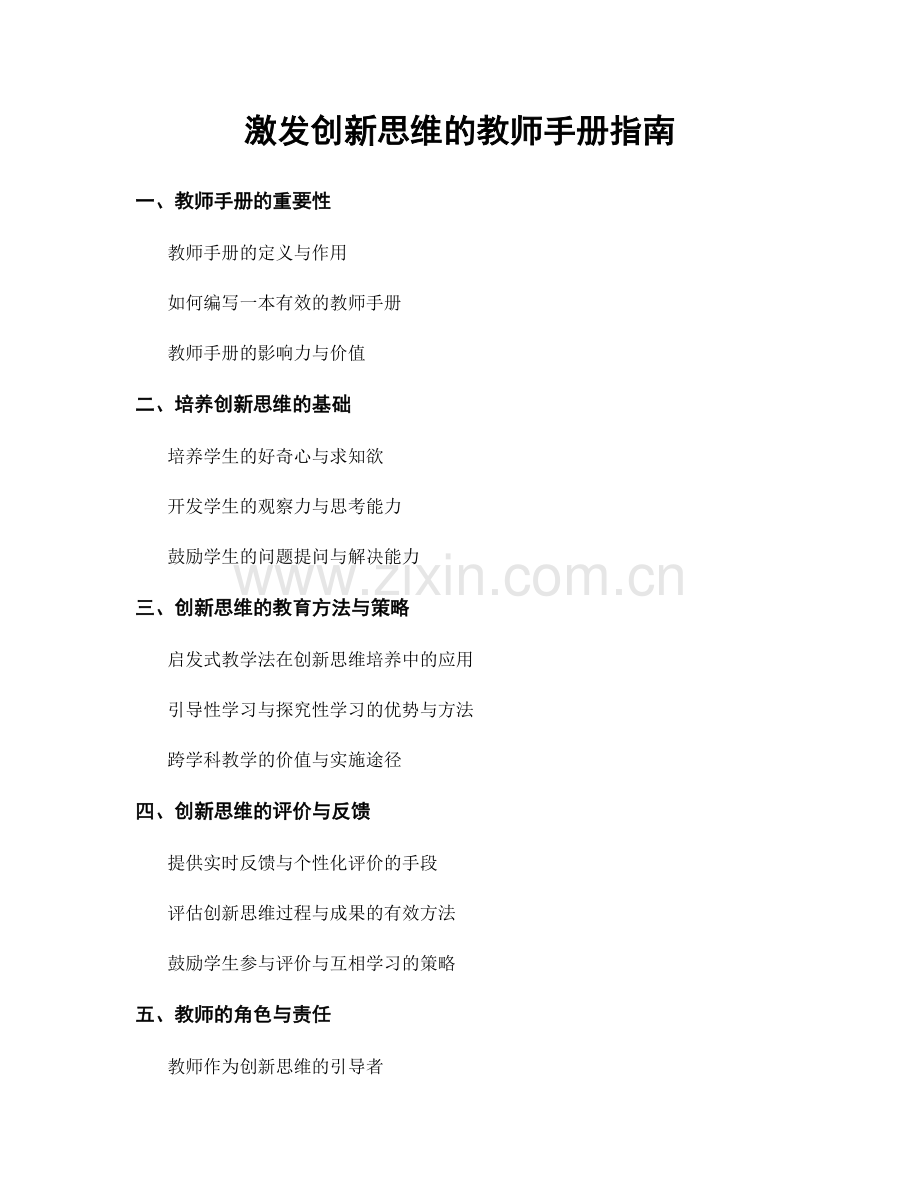 激发创新思维的教师手册指南

一、教师手册的重要性

教师手册的定义与作用

如何编写一本有效的教师手册

教师手册的影响力与价值

二、培养创新思维的基础

培养学生的好奇心与求知欲

开发学生的观察力与思考能力

鼓励学生的问题提问与解决能力

www.zixin.com.cn

三、创新思维的教育方法与策略

启发式教学法在创新思维培养中的应用

引导性学习与探究性学习的优势与方法

跨学科教学的价值与实施途径

四、创新思维的评价与反馈

提供实时反馈与个性化评价的手段

评估创新思维过程与成果的有效方法

鼓励学生参与评价与互相学习的策略

五、教师的角色与责任

教师作为创新思维的引导者